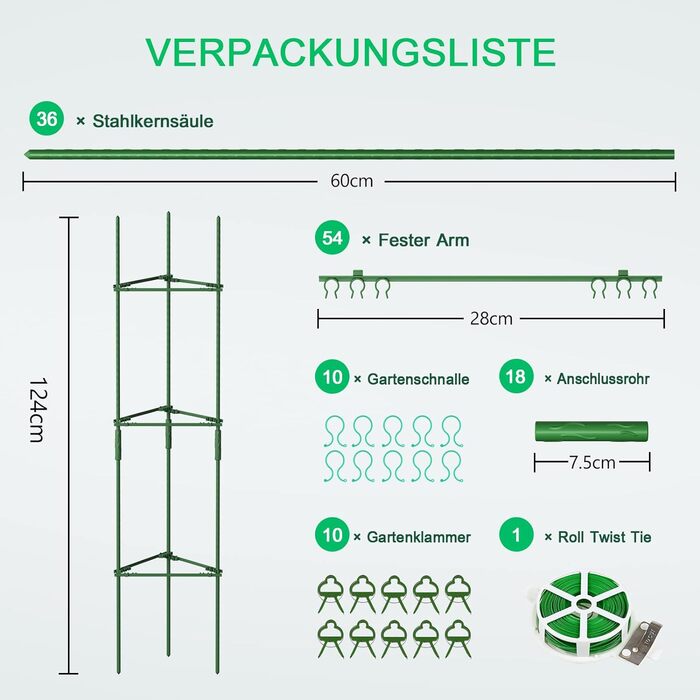 VERPACKUNGSLISTE

36 × Stahlkernsäule

60cm

124cm

54 × Fester Arm

28cm

10 × Gartenschnalle

18 × Anschlussrohr

7.5cm

10 × Gartenklammer

1 × Roll Twist Tie